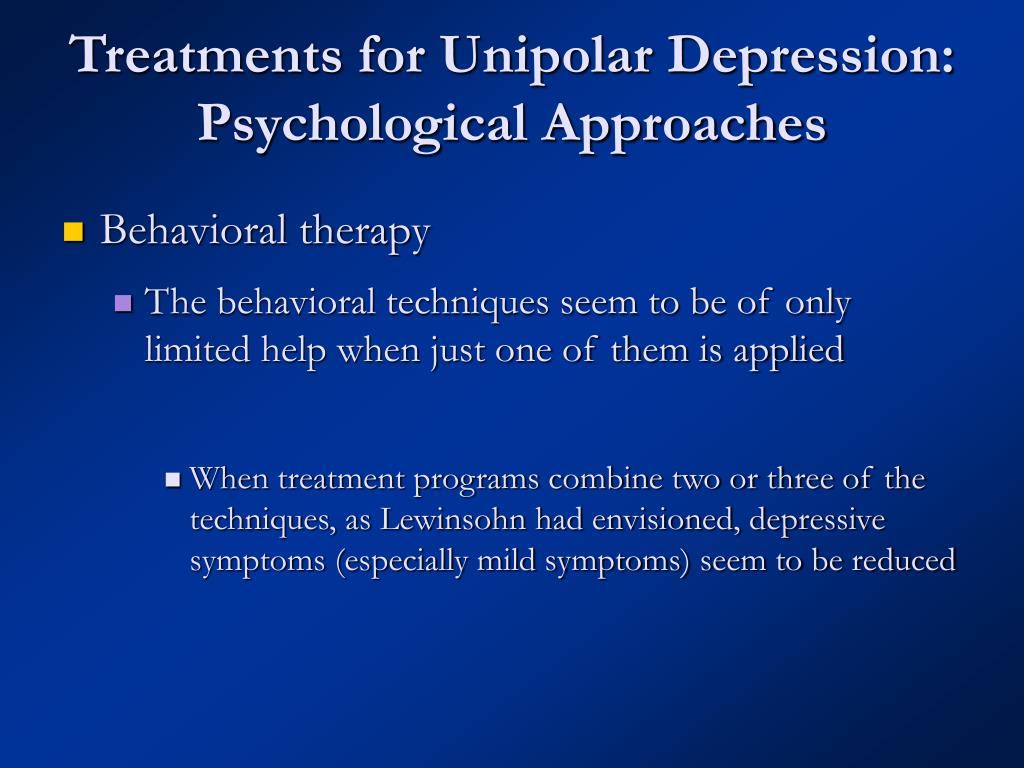 Treatments for Unipolar Depression: Psychological Approaches

Behavioral therapy

The behavioral techniques seem to be of only limited help when just one of them is applied

When treatment programs combine two or three of the techniques, as Lewinsohn had envisioned, depressive symptoms (especially mild symptoms) seem to be reduced